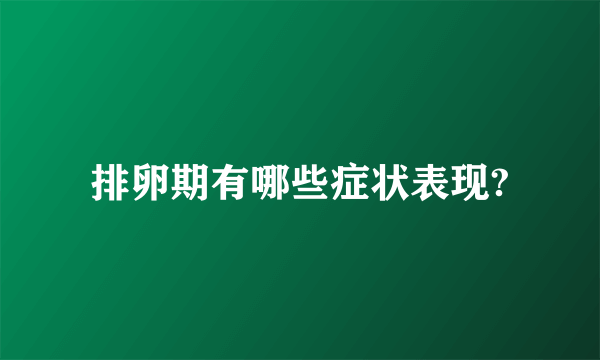 排卵期有哪些症状表现?